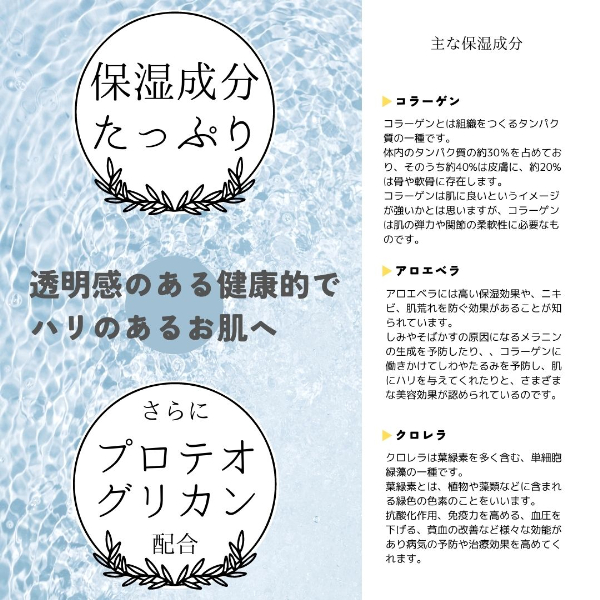 保湿成分
たっぷり

透明感のある健康的で
ハリのあるお肌へ

さらに
プロテオ
グリカン
配合

主な保湿成分

コラーゲン

コラーゲンとは組織をつくるタンパク質の一種です。
体内のタンパク質の約30%を占めており、そのうち約40%は皮膚に、約20%は骨や軟骨に存在します。
コラーゲンは肌に良いというイメージが強いかとは思いますが、コラーゲンは肌の弾力や関節の柔軟性に必要なものです。

アロエベラ

アロエベラには高い保湿効果や、ニキビ、肌荒れを防ぐ効果があることが知られています。
しみやそばかすの原因になるメラニンの生成を予防したり、、コラーゲンに働きかけてしわやたるみを予防し、肌にハリを与えてくれたりと、さまざまな美容効果が認められているのです。

クロレラ

クロレラは葉緑素を多く含む、単細胞緑藻の一種です。
葉緑素とは、植物や藻類などに含まれる緑色の色素のことをいいます。
抗酸化作用、免疫力を高める、血圧を下げる、貧血の改善など様々な効能があり病気の予防や治療効果を高めてくれます。